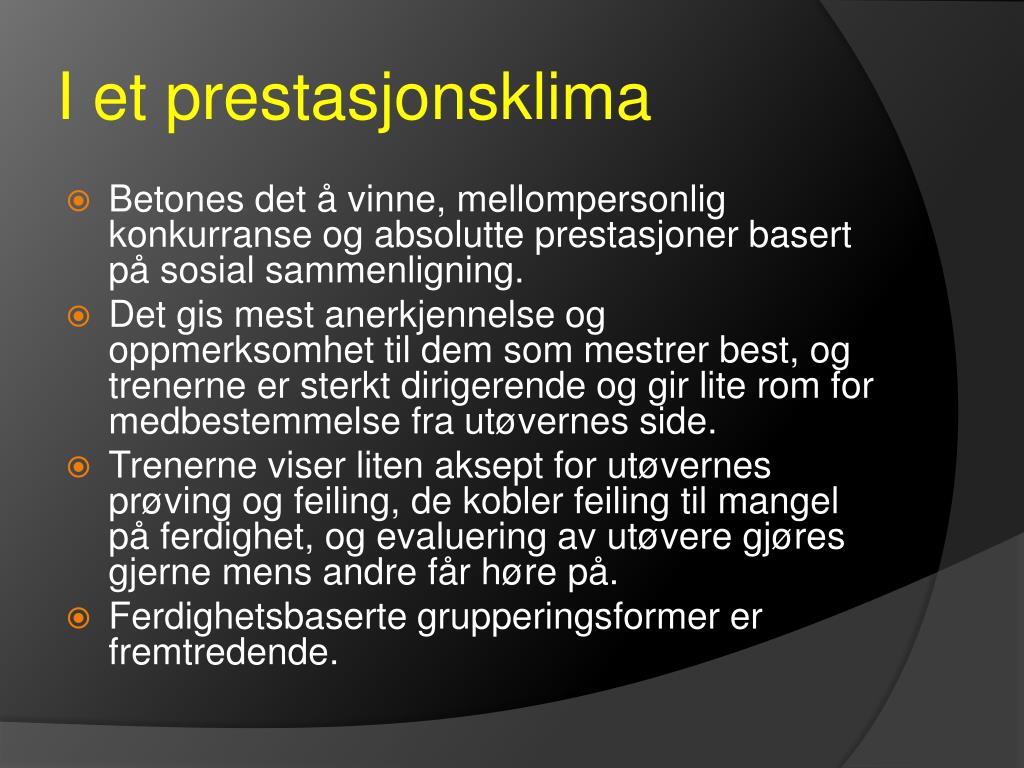 I et prestasjonsklima

Betones det å vinne, mellompersonlig konkurranse og absolutte prestasjoner basert på sosial sammenligning.

Det gis mest anerkjennelse og oppmerksomhet til dem som mestrer best, og trenerne er sterkt dirigerende og gir lite rom for medbestemmelse fra utøvernes side.

Trenerne viser liten aksept for utøvernes prøving og feiling, de kobler feiling til mangel på ferdighet, og evaluering av utøvere gjøres gjerne mens andre får høre på.

Ferdighetsbaserte grupperingsformer er fremtredende.